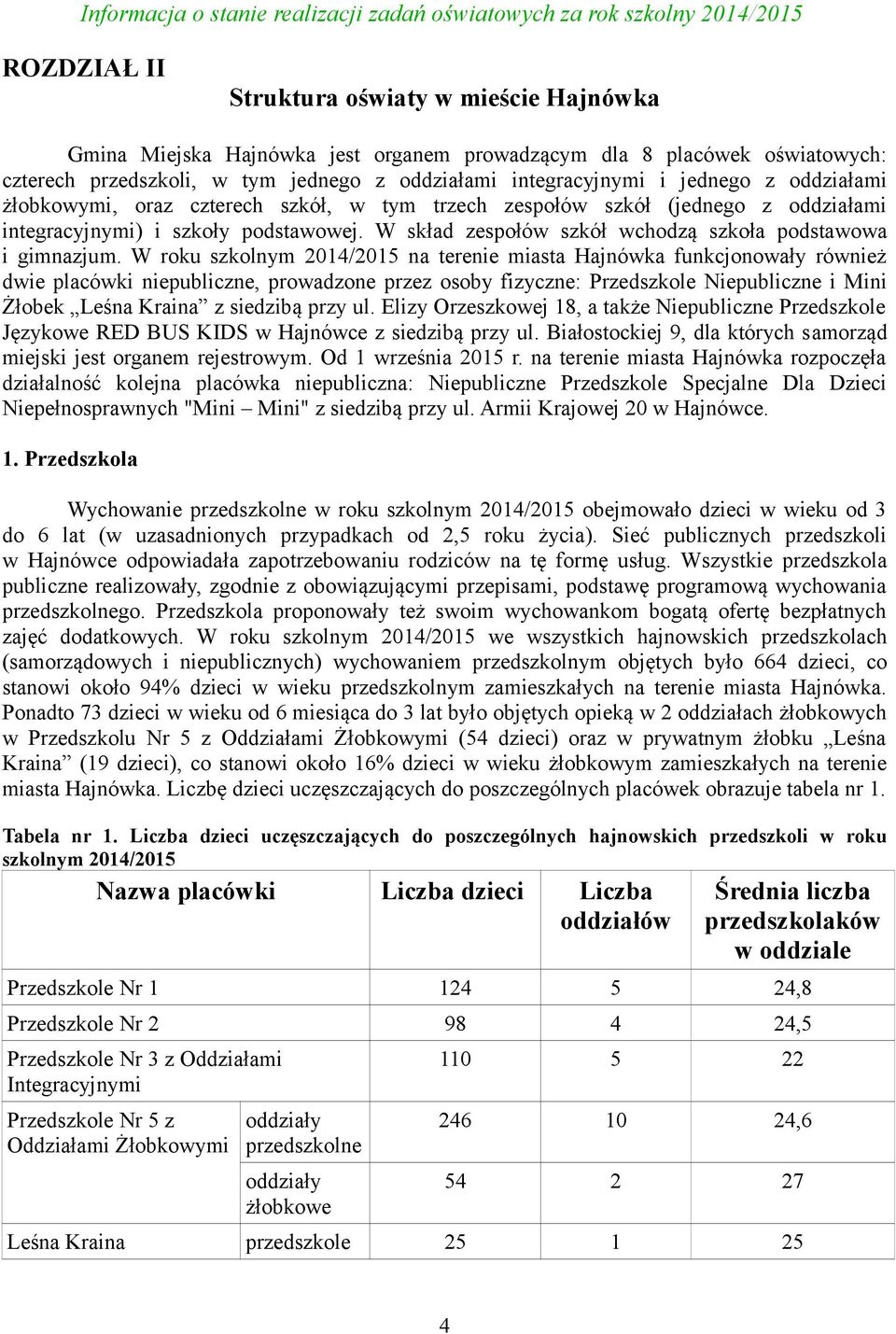 Informacja o stanie realizacji zadań oświatowych za rok szkolny 2014/2015

ROZDZIAŁ II

Struktura oświaty w mieście Hajnówka

Gmina Miejska Hajnówka jest organem prowadzącym dla 8 placówek oświatowych: czterech przedszkoli, w tym jednego z oddziałami integracyjnymi i jednego z oddziałami żłobkowymi, oraz czterech szkół, w tym trzech zespołów szkół (jednego z oddziałami integracyjnymi) i szkoły podstawowej. W skład zespołów szkół wchodzą szkoła podstawowa i gimnazjum. W roku szkolnym 2014/2015 na terenie miasta Hajnówka funkcjonowały również dwie placówki niepubliczne, prowadzone przez osoby fizyczne: Przedszkole Niepubliczne i Mini Żłobek „Leśna Kraina” z siedzibą przy ul. Elizy Orzeszkowej 18, a także Niepubliczne Przedszkole Językowe RED BUS KIDS w Hajnówce z siedzibą przy ul. Białostockiej 9, dla których samorząd miejski jest organem rejestrowym. Od 1 września 2015 r. na terenie miasta Hajnówka rozpoczęła działalność kolejna placówka niepubliczna: Niepubliczne Przedszkole Specjalne Dla Dzieci Niepełnosprawnych "Mini – Mini" z siedzibą przy ul. Armii Krajowej 20 w Hajnówce.

1. Przedszkola

Wychowanie przedszkolne w roku szkolnym 2014/2015 obejmowało dzieci w wieku od 3 do 6 lat (w uzasadnionych przypadkach od 2,5 roku życia). Sieć publicznych przedszkoli w Hajnówce odpowiadała zapotrzebowaniu rodziców na tę formę usług. Wszystkie przedszkola publiczne realizowały, zgodnie z obowiązującymi przepisami, podstawę programową wychowania przedszkolnego. Przedszkola proponowały też swoim wychowankom bogatą ofertę bezpłatnych zajęć dodatkowych. W roku szkolnym 2014/2015 we wszystkich hajnowskich przedszkolach (samorządowych i niepublicznych) wychowaniem przedszkolnym objętych było 664 dzieci, co stanowi około 94% dzieci w wieku przedszkolnym zamieszkałych na terenie miasta Hajnówka. Ponadto 73 dzieci w wieku od 6 miesiąca do 3 lat było objętych opieką w 2 oddziałach żłobkowych w Przedszkolu Nr 5 z Oddziałami Żłobkowymi (54 dzieci) oraz w prywatnym żłobku „Leśna Kraina” (19 dzieci), co stanowi około 16% dzieci w wieku żłobkowym zamieszkałych na terenie miasta Hajnówka. Liczbę dzieci uczęszczających do poszczególnych placówek obrazuje tabela nr 1.

Tabela nr 1. Liczba dzieci uczęszczających do poszczególnych hajnowskich przedszkoli w roku szkolnym 2014/2015

| Nazwa placówki | | Liczba dzieci | Liczba oddziałów | Średnia liczba przedszkolaków w oddziale |
|---|---|---|---|---|
| Przedszkole Nr 1 | | 124 | 5 | 24,8 |
| Przedszkole Nr 2 | | 98 | 4 | 24,5 |
| Przedszkole Nr 3 z Oddziałami Integracyjnymi | | 110 | 5 | 22 |
| Przedszkole Nr 5 z Oddziałami Żłobkowymi | oddziały przedszkolne | 246 | 10 | 24,6 |
| | oddziały żłobkowe | 54 | 2 | 27 |
| Leśna Kraina | przedszkole | 25 | 1 | 25 |

4